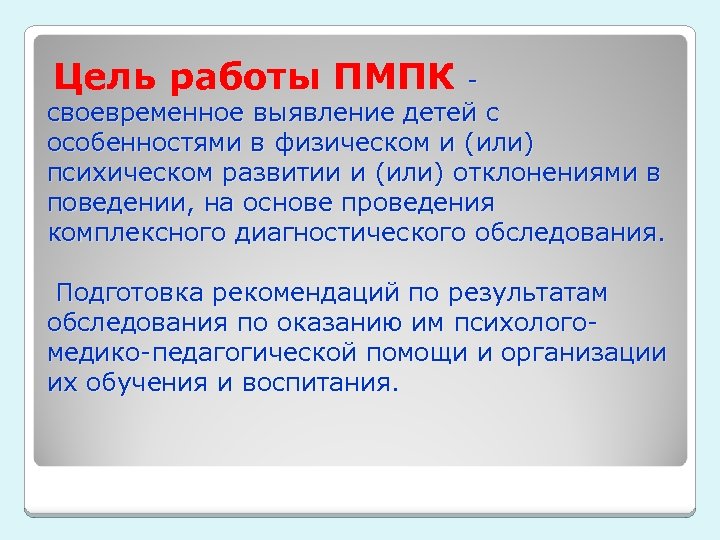 Цель работы ПМПК - своевременное выявление детей с особенностями в физическом и (или) психическом развитии и (или) отклонениями в поведении, на основе проведения комплексного диагностического обследования.

Подготовка рекомендаций по результатам обследования по оказанию им психолого-медико-педагогической помощи и организации их обучения и воспитания.